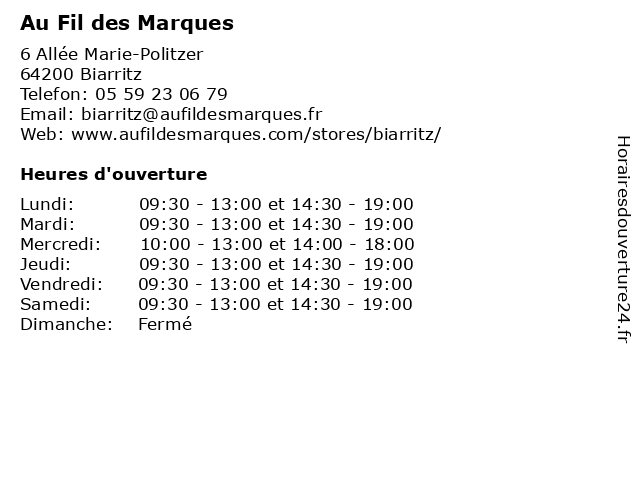 Au Fil des Marques

6 Allée Marie-Politzer
64200 Biarritz
Telefon: 05 59 23 06 79
Email: biarritz@aufildesmarques.fr
Web: www.aufildesmarques.com/stores/biarritz/

Heures d'ouverture

Lundi: 09:30 - 13:00 et 14:30 - 19:00
Mardi: 09:30 - 13:00 et 14:30 - 19:00
Mercredi: 10:00 - 13:00 et 14:00 - 18:00
Jeudi: 09:30 - 13:00 et 14:30 - 19:00
Vendredi: 09:30 - 13:00 et 14:30 - 19:00
Samedi: 09:30 - 13:00 et 14:30 - 19:00
Dimanche: Fermé

Horairesdouverture24.fr